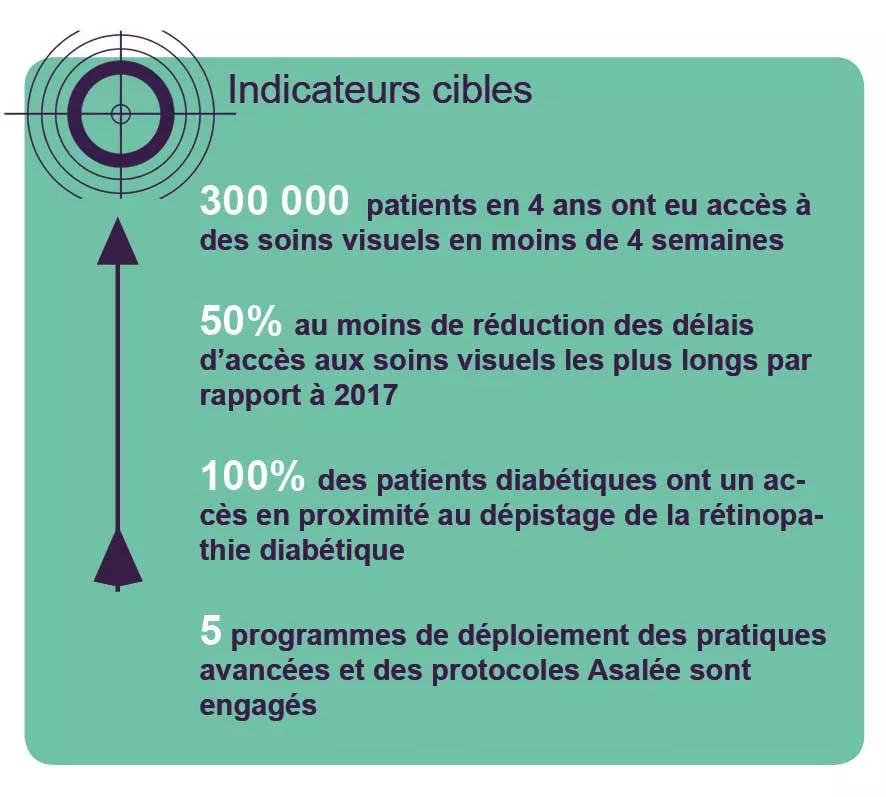 Indicateurs cibles

300 000 patients en 4 ans ont eu accès à des soins visuels en moins de 4 semaines

50% au moins de réduction des délais d'accès aux soins visuels les plus longs par rapport à 2017

100% des patients diabétiques ont un accès en proximité au dépistage de la rétinopathie diabétique

5 programmes de déploiement des pratiques avancées et des protocoles Asalée sont engagés